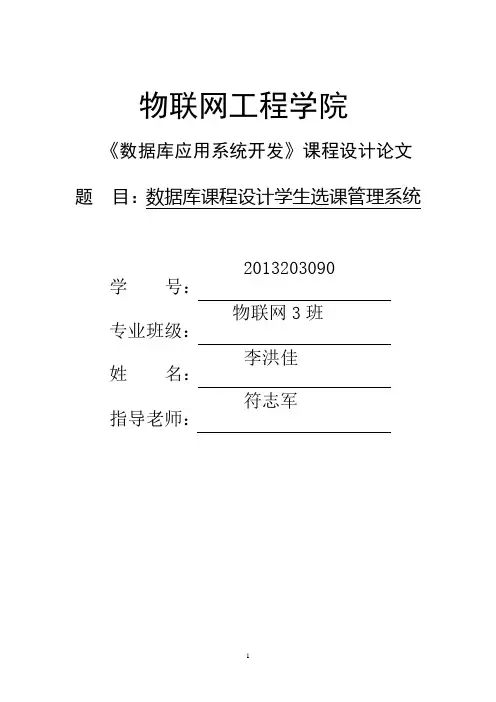 物联网工程学院

《数据库应用系统开发》课程设计论文

题 目：数据库课程设计学生选课管理系统

学 号：2013203090

专业班级：物联网3班

姓 名：李洪佳

指导老师：符志军

1